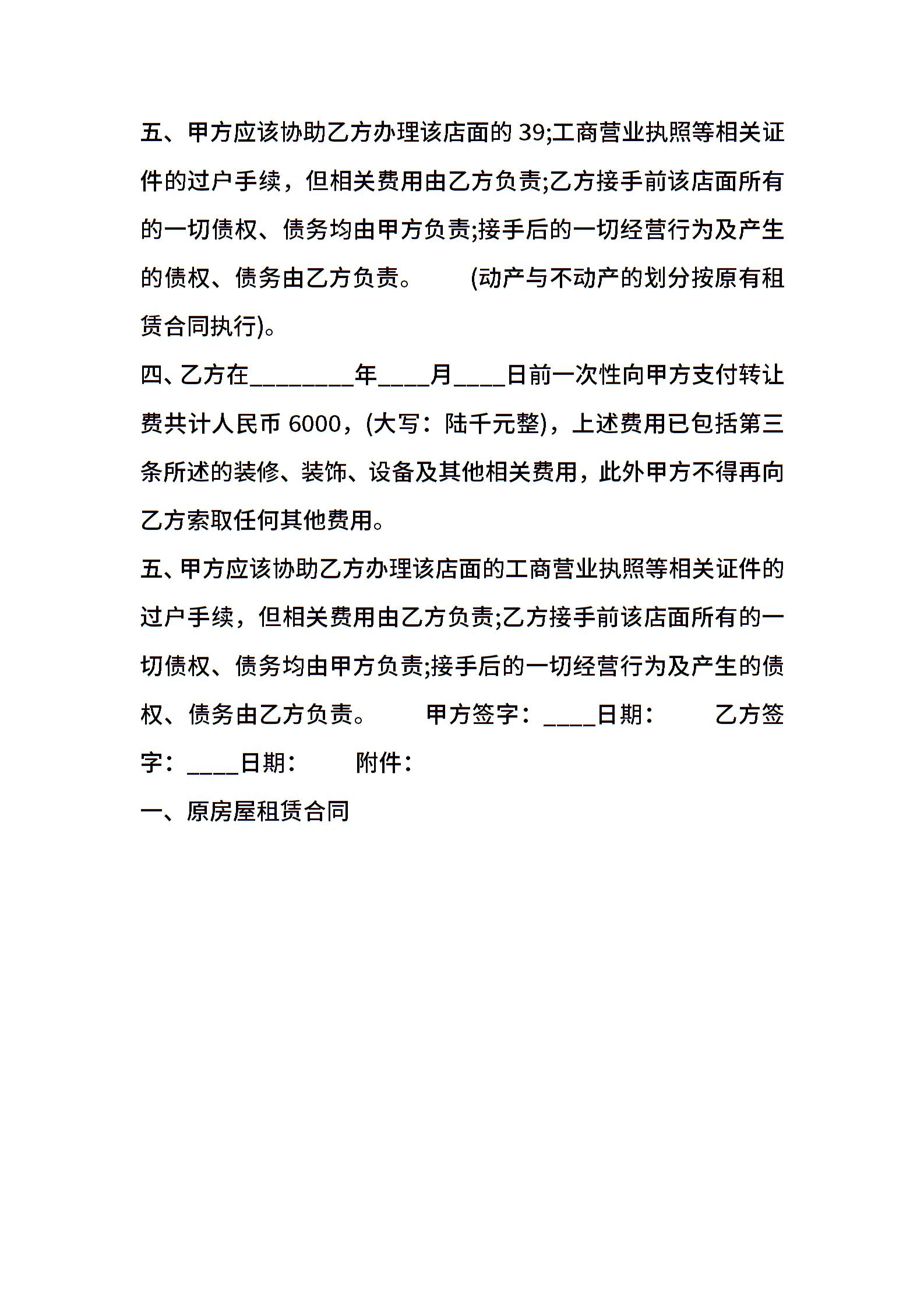 五、甲方应该协助乙方办理该店面的 39;工商营业执照等相关证件的过户手续，但相关费用由乙方负责;乙方接手前该店面所有的一切债权、债务均由甲方负责;接手后的一切经营行为及产生的债权、债务由乙方负责。　　(动产与不动产的划分按原有租赁合同执行)。

四、乙方在________年____月____日前一次性向甲方支付转让费共计人民币 6000，(大写：陆千元整)，上述费用已包括第三条所述的装修、装饰、设备及其他相关费用，此外甲方不得再向乙方索取任何其他费用。

五、甲方应该协助乙方办理该店面的工商营业执照等相关证件的过户手续，但相关费用由乙方负责;乙方接手前该店面所有的一切债权、债务均由甲方负责;接手后的一切经营行为及产生的债权、债务由乙方负责。　　甲方签字：____日期：　　乙方签字：____日期：　　附件：

一、原房屋租赁合同